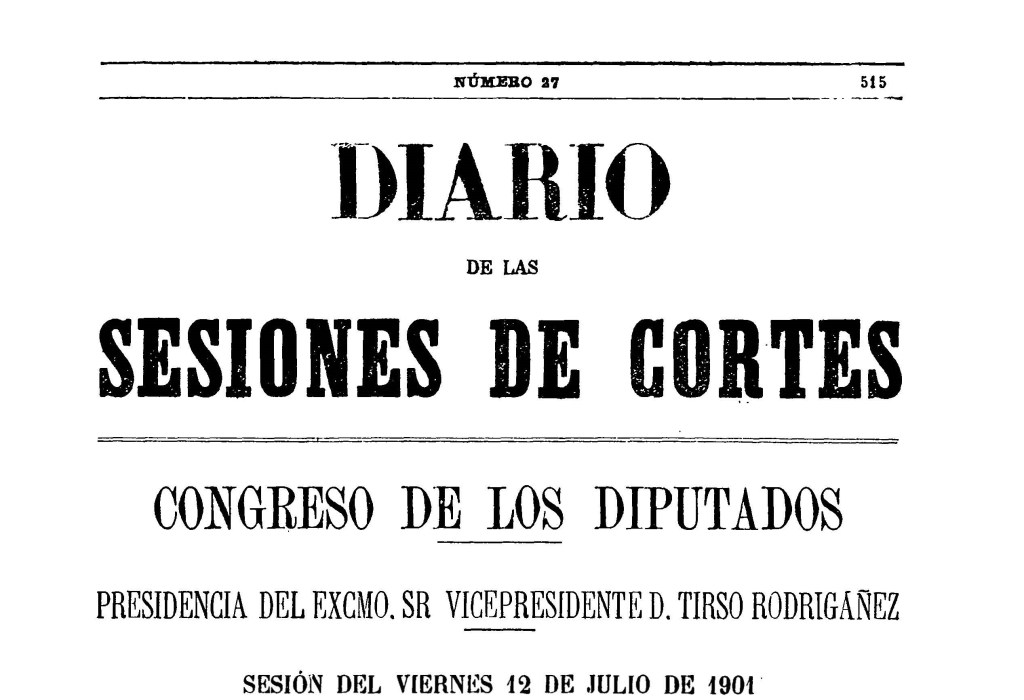 NÚMERO 27

515

DIARIO

DE LAS

SESIONES DE CORTES

CONGRESO DE LOS DIPUTADOS

PRESIDENCIA DEL EXCMO. SR VICEPRESIDENTE D. TIRSO RODRIGÁÑEZ

SESIÓN DEL VIERNES 12 DE JULIO DE 1901